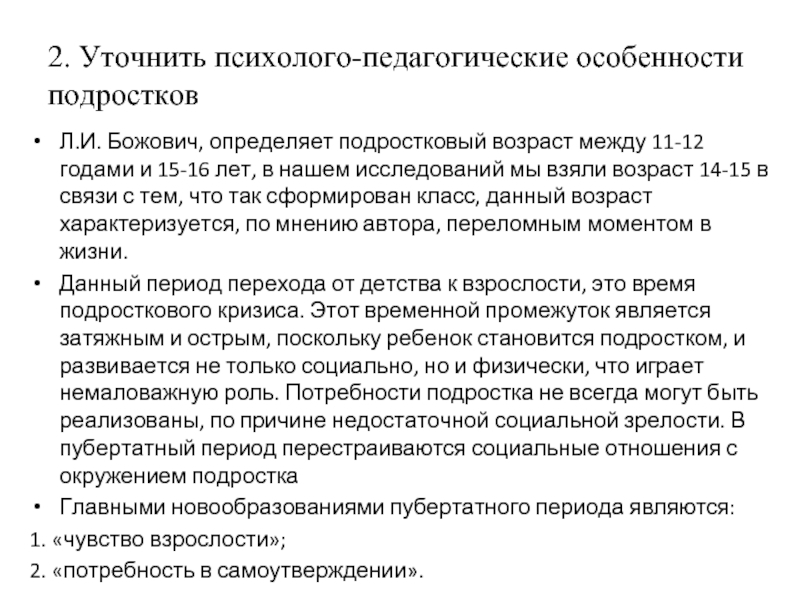 2. Уточнить психолого-педагогические особенности подростков

• Л.И. Божович, определяет подростковый возраст между 11-12 годами и 15-16 лет, в нашем исследований мы взяли возраст 14-15 в связи с тем, что так сформирован класс, данный возраст характеризуется, по мнению автора, переломным моментом в жизни.

• Данный период перехода от детства к взрослости, это время подросткового кризиса. Этот временной промежуток является затяжным и острым, поскольку ребенок становится подростком, и развивается не только социально, но и физически, что играет немаловажную роль. Потребности подростка не всегда могут быть реализованы, по причине недостаточной социальной зрелости. В пубертатный период перестраиваются социальные отношения с окружением подростка

• Главными новообразованиями пубертатного периода являются:

1. «чувство взрослости»;

2. «потребность в самоутверждении».